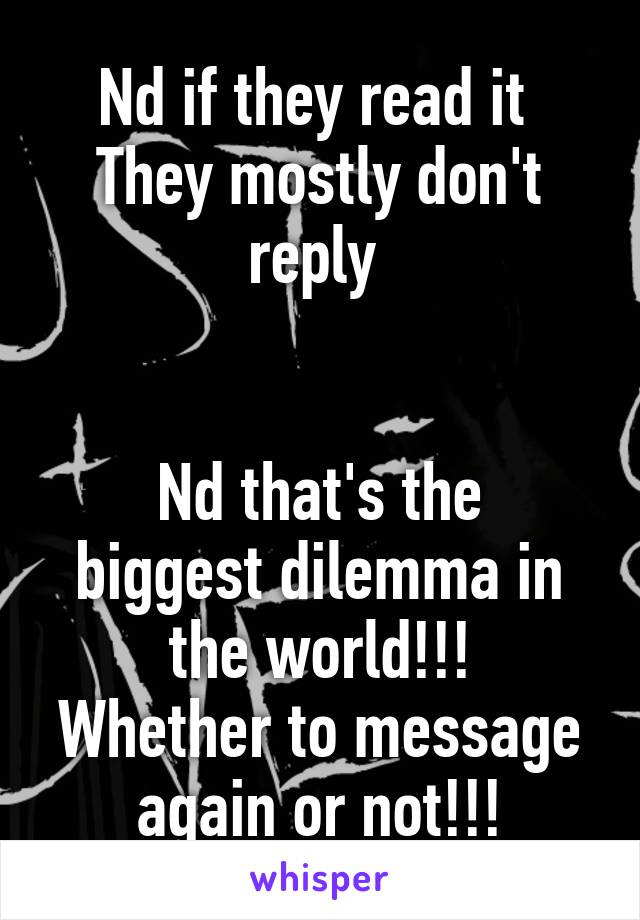 Nd if they read it
They mostly don't reply

Nd that's the biggest dilemma in the world!!!
Whether to message again or not!!!

whisper